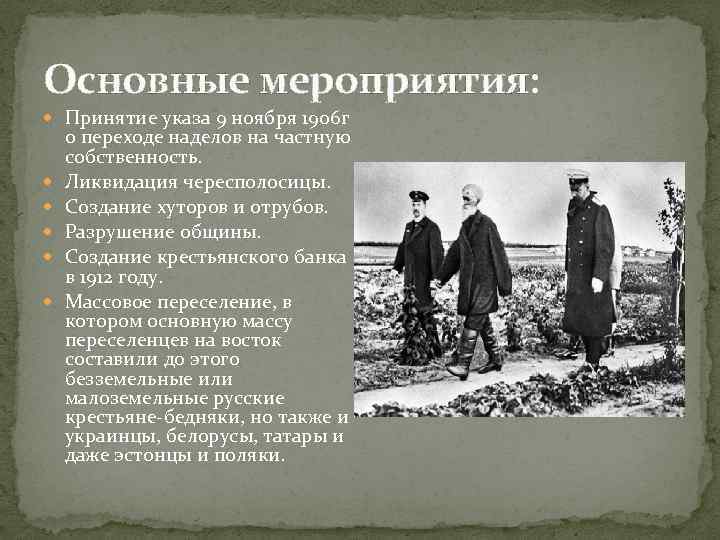 Основные мероприятия:

• Принятие указа 9 ноября 1906г о переходе наделов на частную собственность.
• Ликвидация чересполосицы.
• Создание хуторов и отрубов.
• Разрушение общины.
• Создание крестьянского банка в 1912 году.
• Массовое переселение, в котором основную массу переселенцев на восток составили до этого безземельные или малоземельные русские крестьяне-бедняки, но также и украинцы, белорусы, татары и даже эстонцы и поляки.